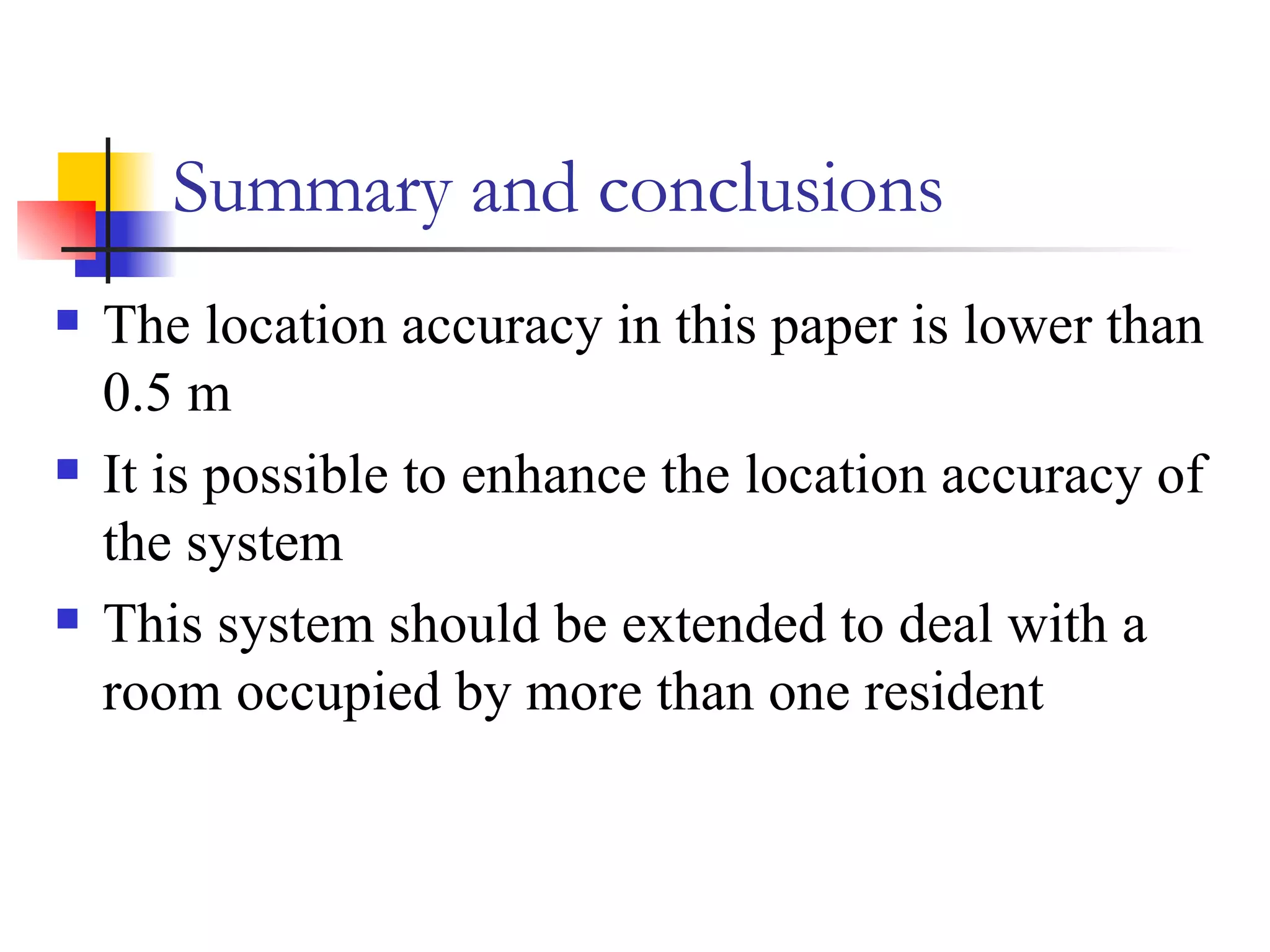 Summary and conclusions

- The location accuracy in this paper is lower than 0.5 m
- It is possible to enhance the location accuracy of the system
- This system should be extended to deal with a room occupied by more than one resident